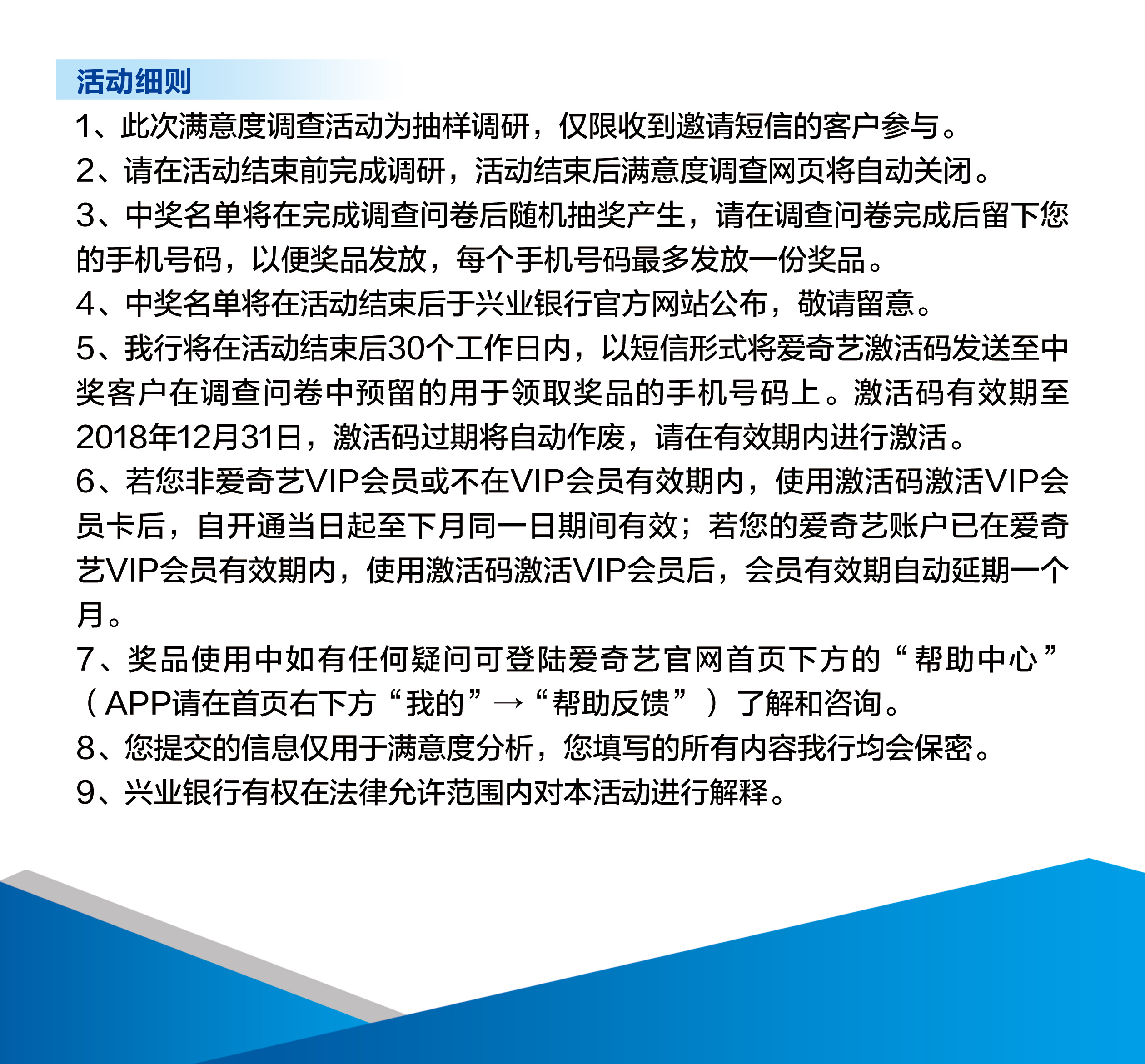 活动细则

1、此次满意度调查活动为抽样调研，仅限收到邀请短信的客户参与。

2、请在活动结束前完成调研，活动结束后满意度调查网页将自动关闭。

3、中奖名单将在完成调查问卷后随机抽奖产生，请在调查问卷完成后留下您的手机号码，以便奖品发放，每个手机号码最多发放一份奖品。

4、中奖名单将在活动结束后于兴业银行官方网站公布，敬请留意。

5、我行将在活动结束后30个工作日内，以短信形式将爱奇艺激活码发送至中奖客户在调查问卷中预留的用于领取奖品的手机号码上。激活码有效期至2018年12月31日，激活码过期将自动作废，请在有效期内进行激活。

6、若您非爱奇艺VIP会员或不在VIP会员有效期内，使用激活码激活VIP会员卡后，自开通当日起至下月同一日期间有效；若您的爱奇艺账户已在爱奇艺VIP会员有效期内，使用激活码激活VIP会员后，会员有效期自动延期一个月。

7、奖品使用中如有任何疑问可登陆爱奇艺官网首页下方的“帮助中心”（APP请在首页右下方“我的”→“帮助反馈”）了解和咨询。

8、您提交的信息仅用于满意度分析，您填写的所有内容我行均会保密。

9、兴业银行有权在法律允许范围内对本活动进行解释。